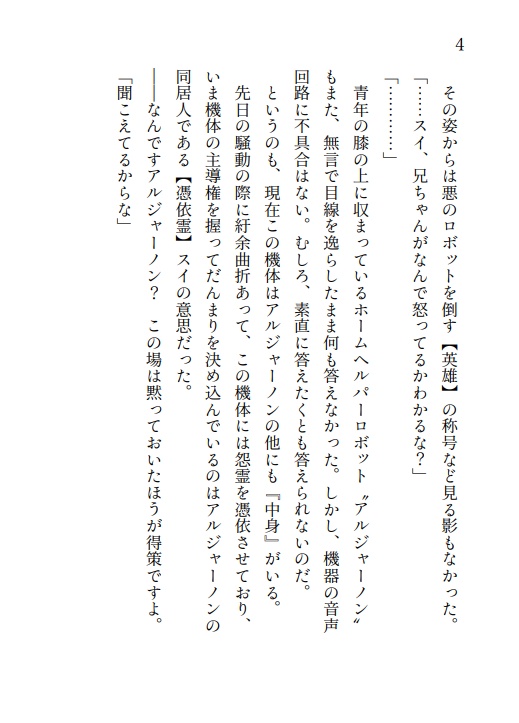 4

その姿からは悪のロボットを倒す【英雄】の称号など見る影もなかった。

「……スイ、兄ちゃんがなんで怒ってるかわかるな？」

「…………」

青年の膝の上に収まっているホームヘルパーロボット〝アルジャーノン〟もまた、無言で目線を逸らしたまま何も答えなかった。しかし、機器の音声回路に不具合はない。むしろ、素直に答えたくとも答えられないのだ。

というのも、現在この機体はアルジャーノンの他にも『中身』がいる。

先日の騒動の際に紆余曲折あって、この機体には怨霊を憑依させており、いま機体の主導権を握ってだんまりを決め込んでいるのはアルジャーノンの同居人である【憑依霊】スイの意思だった。

――なんですアルジャーノン？　この場は黙っておいたほうが得策ですよ。

「聞こえてるからな」